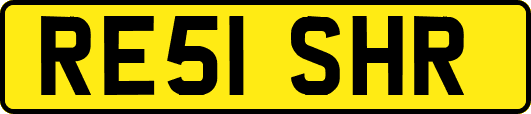 RE51 SHR